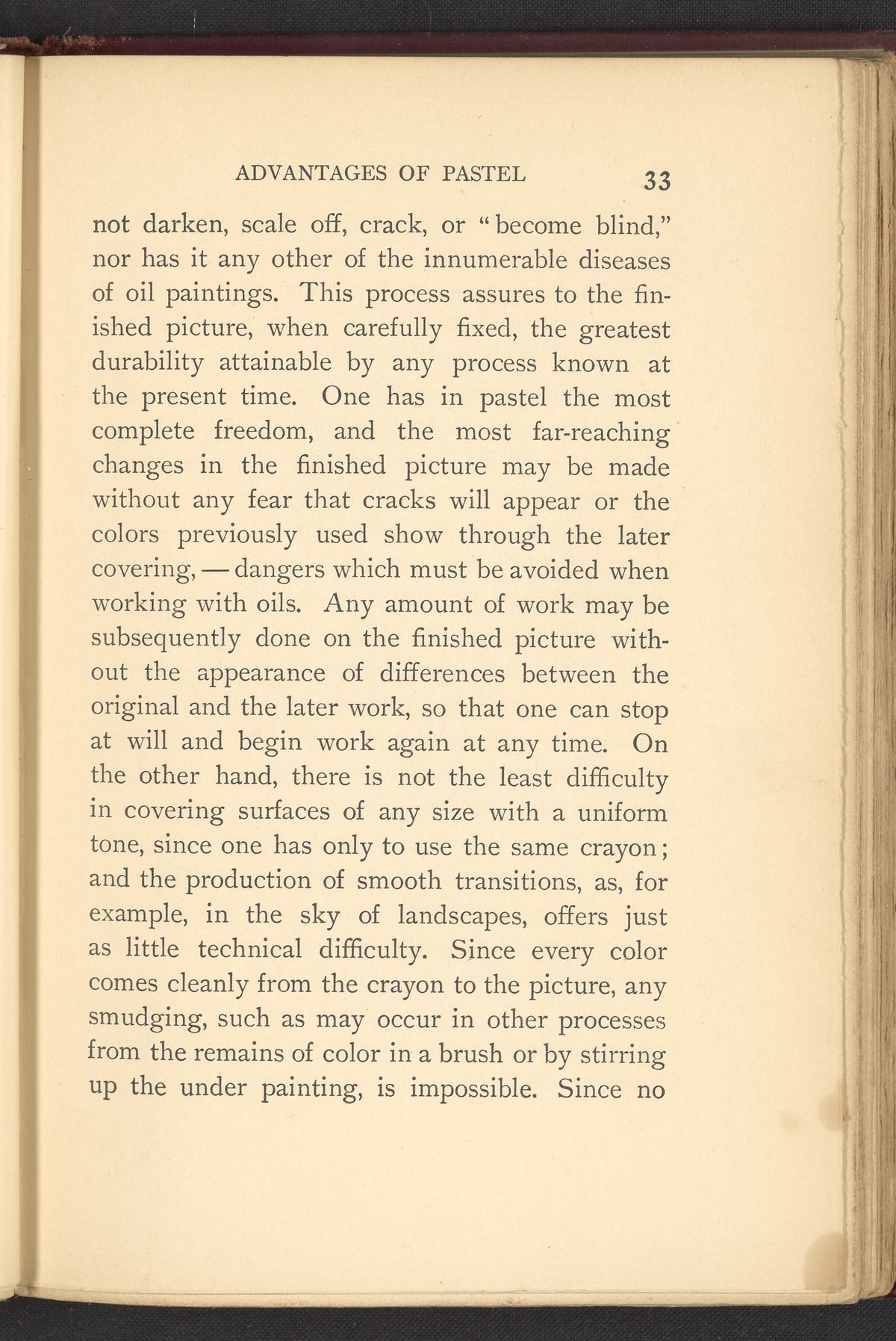 ADVANTAGES OF PASTEL 33

not darken, scale off, crack, or "become blind," nor has it any other of the innumerable diseases of oil paintings. This process assures to the finished picture, when carefully fixed, the greatest durability attainable by any process known at the present time. One has in pastel the most complete freedom, and the most far-reaching changes in the finished picture may be made without any fear that cracks will appear or the colors previously used show through the later covering, — dangers which must be avoided when working with oils. Any amount of work may be subsequently done on the finished picture without the appearance of differences between the original and the later work, so that one can stop at will and begin work again at any time. On the other hand, there is not the least difficulty in covering surfaces of any size with a uniform tone, since one has only to use the same crayon; and the production of smooth transitions, as, for example, in the sky of landscapes, offers just as little technical difficulty. Since every color comes cleanly from the crayon to the picture, any smudging, such as may occur in other processes from the remains of color in a brush or by stirring up the under painting, is impossible. Since no